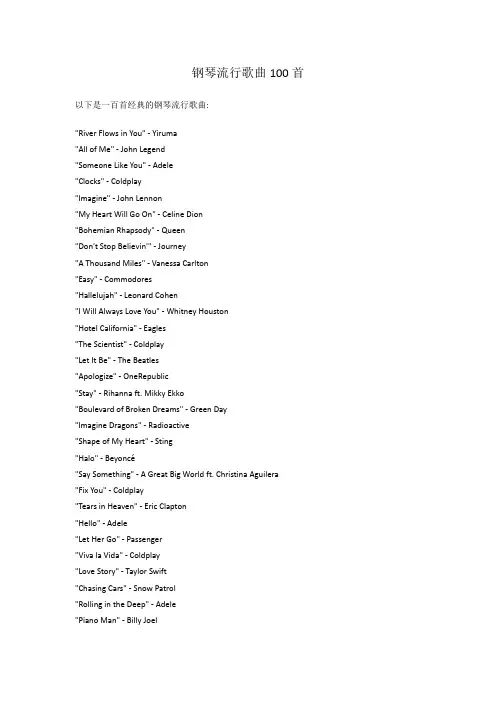 钢琴流行歌曲 100 首

以下是一百首经典的钢琴流行歌曲:

"River Flows in You" - Yiruma
"All of Me" - John Legend
"Someone Like You" - Adele
"Clocks" - Coldplay
"Imagine" - John Lennon
"My Heart Will Go On" - Celine Dion
"Bohemian Rhapsody" - Queen
"Don't Stop Believin'" - Journey
"A Thousand Miles" - Vanessa Carlton
"Easy" - Commodores
"Hallelujah" - Leonard Cohen
"I Will Always Love You" - Whitney Houston
"Hotel California" - Eagles
"The Scientist" - Coldplay
"Let It Be" - The Beatles
"Apologize" - OneRepublic
"Stay" - Rihanna ft. Mikky Ekko
"Boulevard of Broken Dreams" - Green Day
"Imagine Dragons" - Radioactive
"Shape of My Heart" - Sting
"Halo" - Beyoncé
"Say Something" - A Great Big World ft. Christina Aguilera
"Fix You" - Coldplay
"Tears in Heaven" - Eric Clapton
"Hello" - Adele
"Let Her Go" - Passenger
"Viva la Vida" - Coldplay
"Love Story" - Taylor Swift
"Chasing Cars" - Snow Patrol
"Rolling in the Deep" - Adele
"Piano Man" - Billy Joel